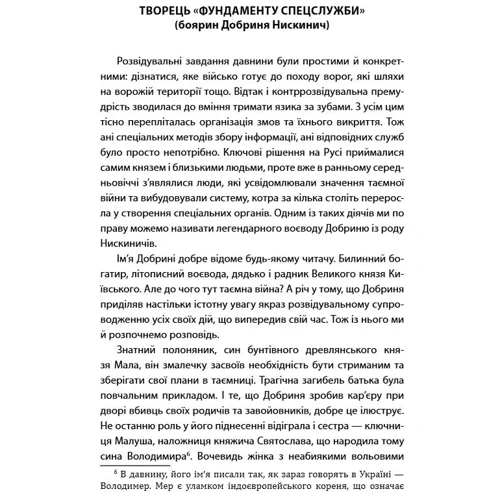 ТВОРЕЦЬ «ФУНДАМЕНТУ СПЕЦСЛУЖБИ»
(боярин Добриня Нискинич)

Розвідувальні завдання давнини були простими й конкретними: дізнатися, яке військо готує до походу ворог, які шляхи на ворожій території тощо. Відтак і контррозвідувальна премудрість зводилася до вміння тримати язика за зубами. З усім цим тісно перепліталась організація змов та їхнього викриття. Тож ані спеціальних методів збору інформації, ані відповідних служб було просто непотрібно. Ключові рішення на Русі приймалися самим князем і близькими людьми, проте вже в ранньому середньовіччі з'являлися люди, які усвідомлювали значення таємної війни та вибудовували систему, котра за кілька століть переросла у створення спеціальних органів. Одним із таких діячів ми по праву можемо називати легендарного воєводу Добриню із роду Нискиничів.

Ім'я Добрині добре відоме будь-якому читачу. Билинний богатир, літописний воєвода, дядько і радник Великого князя Київського. Але до чого тут таємна війна? А річ у тому, що Добриня приділяв настільки істотну увагу якраз розвідувальному супроводженню усіх своїх дій, що випередив свій час. Тож із нього ми й розпочнемо розповідь.

Знатний полоняник, син бунтівного древлянського князя Мала, він змалечку засвоїв необхідність бути стриманим та зберігати свої плани в таємниці. Трагічна загибель батька була повчальним прикладом. І те, що Добриня зробив кар'єру при дворі вбивць своїх родичів та завойовників, добре це ілюструє. Не останню роль у його піднесенні відіграла і сестра — ключниця Малуша, наложниця княжича Святослава, що народила тому сина Володимира$^6$. Вочевидь жінка з неабиякими вольовими

$^6$ В давнину, його ім'я писали так, як зараз говорять в Україні — Володимер. Мер є уламком індоєвропейського кореня, що означає